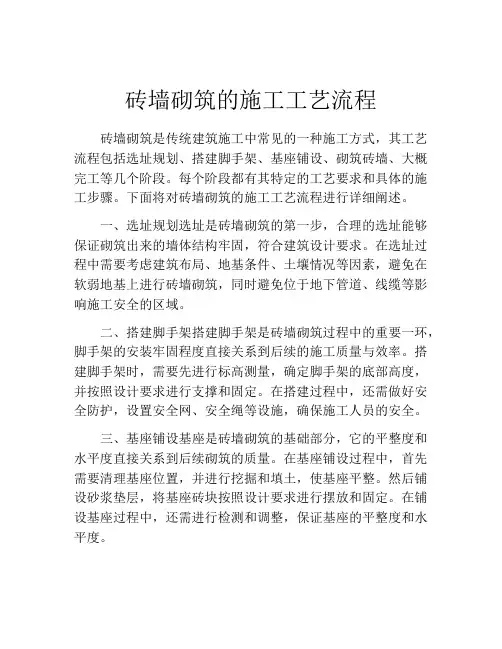 砖墙砌筑的施工工艺流程

砖墙砌筑是传统建筑施工中常见的一种施工方式，其工艺流程包括选址规划、搭建脚手架、基座铺设、砌筑砖墙、大概完工等几个阶段。每个阶段都有其特定的工艺要求和具体的施工步骤。下面将对砖墙砌筑的施工工艺流程进行详细阐述。

一、选址规划选址是砖墙砌筑的第一步，合理的选址能够保证砌筑出来的墙体结构牢固，符合建筑设计要求。在选址过程中需要考虑建筑布局、地基条件、土壤情况等因素，避免在软弱地基上进行砖墙砌筑，同时避免位于地下管道、线缆等影响施工安全的区域。

二、搭建脚手架搭建脚手架是砖墙砌筑过程中的重要一环，脚手架的安装牢固程度直接关系到后续的施工质量与效率。搭建脚手架时，需要先进行标高测量，确定脚手架的底部高度，并按照设计要求进行支撑和固定。在搭建过程中，还需做好安全防护，设置安全网、安全绳等设施，确保施工人员的安全。

三、基座铺设基座是砖墙砌筑的基础部分，它的平整度和水平度直接关系到后续砌筑的质量。在基座铺设过程中，首先需要清理基座位置，并进行挖掘和填土，使基座平整。然后铺设砂浆垫层，将基座砖块按照设计要求进行摆放和固定。在铺设基座过程中，还需进行检测和调整，保证基座的平整度和水平度。